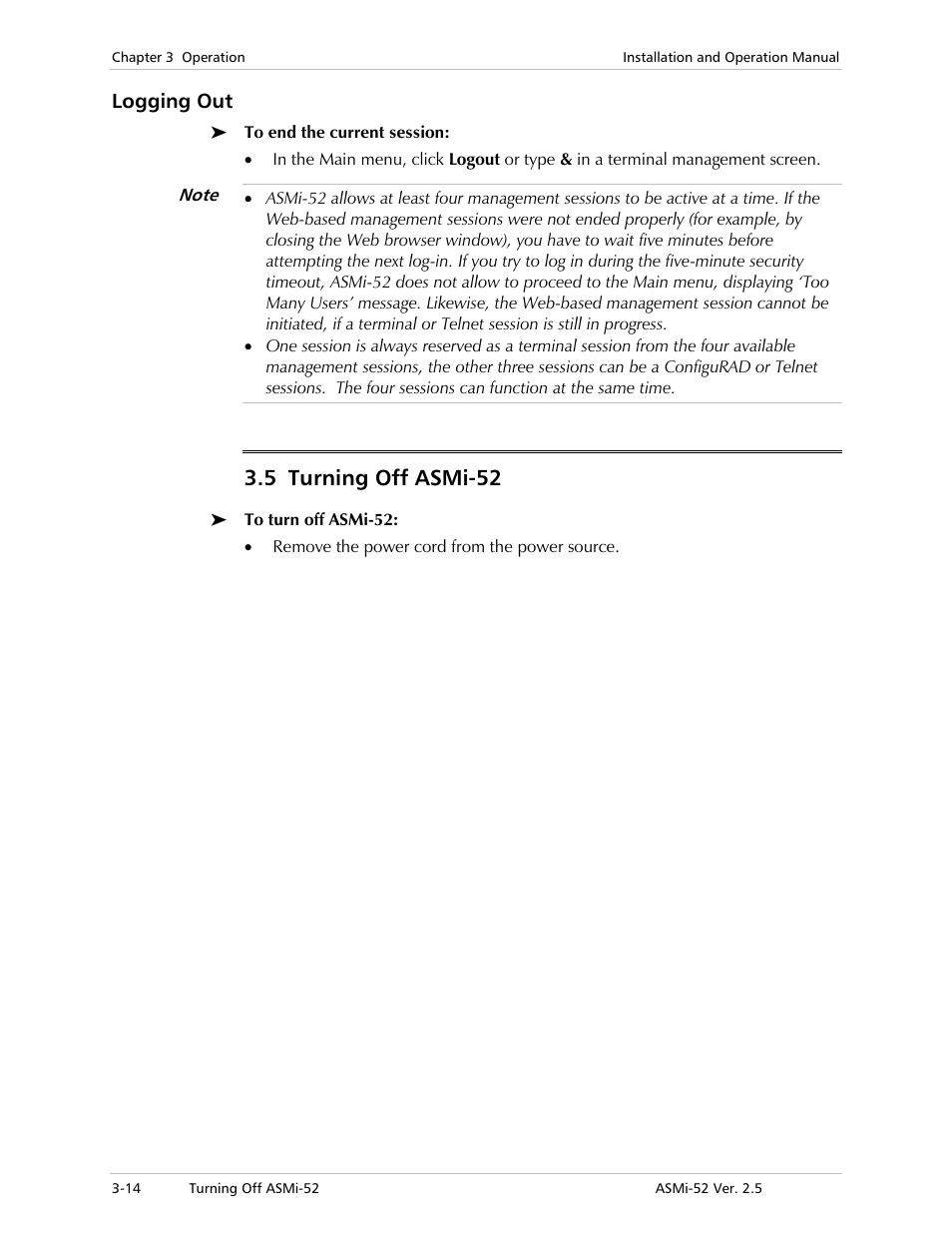 Chapter 3 Operation

Installation and Operation Manual

Logging Out

➤ To end the current session:

• In the Main menu, click Logout or type & in a terminal management screen.

Note

• ASMi-52 allows at least four management sessions to be active at a time. If the Web-based management sessions were not ended properly (for example, by closing the Web browser window), you have to wait five minutes before attempting the next log-in. If you try to log in during the five-minute security timeout, ASMi-52 does not allow to proceed to the Main menu, displaying ‘Too Many Users’ message. Likewise, the Web-based management session cannot be initiated, if a terminal or Telnet session is still in progress.

• One session is always reserved as a terminal session from the four available management sessions, the other three sessions can be a ConfiguRAD or Telnet sessions. The four sessions can function at the same time.

3.5 Turning Off ASMi-52

➤ To turn off ASMi-52:

• Remove the power cord from the power source.

3-14

Turning Off ASMi-52

ASMi-52 Ver. 2.5